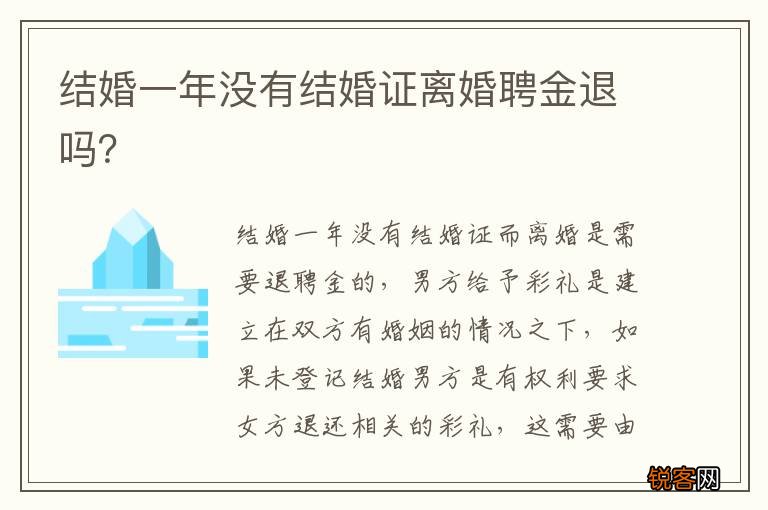 结婚一年没有结婚证离婚聘金退吗?

结婚一年没有结婚证而离婚是需要退聘金的，男方给予彩礼是建立在双方有婚姻的情况之下，如果未登记结婚男方是有权利要求女方退还相关的彩礼，这需要由

锐客网